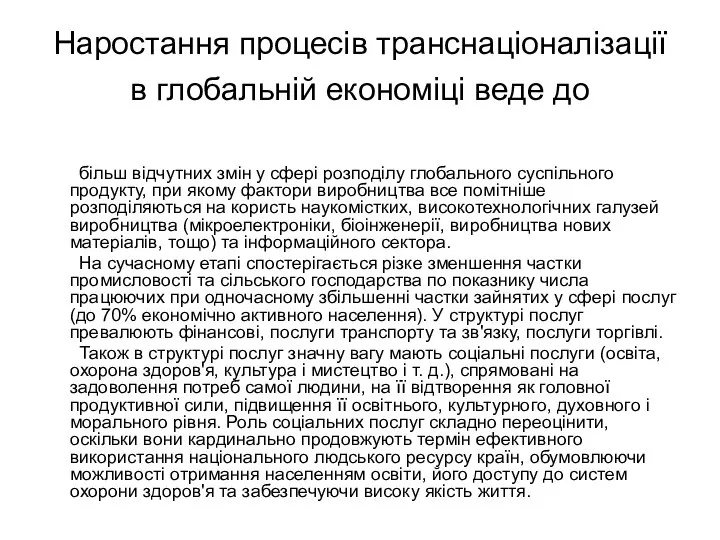 Наростання процесів транснаціоналізації в глобальній економіці веде до

більш відчутних змін у сфері розподілу глобального суспільного продукту, при якому фактори виробництва все помітніше розподіляються на користь наукомістких, високотехнологічних галузей виробництва (мікроелектроніки, біоінженерії, виробництва нових матеріалів, тощо) та інформаційного сектора.

На сучасному етапі спостерігається різке зменшення частки промисловості та сільського господарства по показнику числа працюючих при одночасному збільшенні частки зайнятих у сфері послуг (до 70% економічно активного населення). У структурі послуг превалюють фінансові, послуги транспорту та зв'язку, послуги торгівлі.

Також в структурі послуг значну вагу мають соціальні послуги (освіта, охорона здоров'я, культура і мистецтво і т. д.), спрямовані на задоволення потреб самої людини, на її відтворення як головної продуктивної сили, підвищення її освітнього, культурного, духовного і морального рівня. Роль соціальних послуг складно переоцінити, оскільки вони кардинально продовжують термін ефективного використання національного людського ресурсу країн, обумовлюючи можливості отримання населенням освіти, його доступу до систем охорони здоров'я та забезпечуючи високу якість життя.